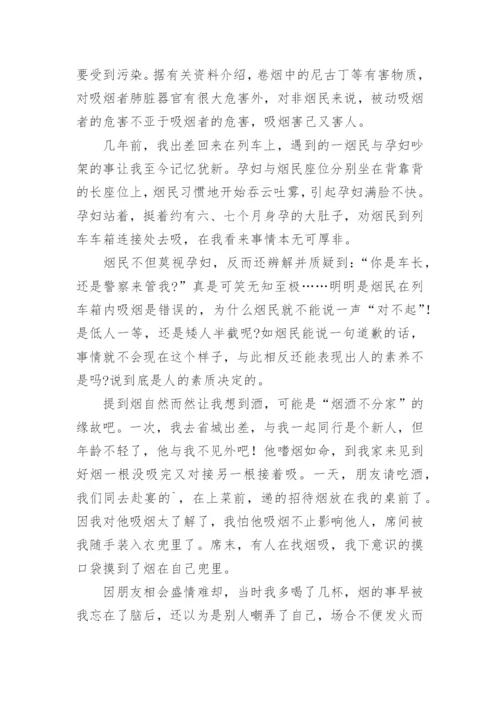 要受到污染。据有关资料介绍，卷烟中的尼古丁等有害物质，对吸烟者肺脏器官有很大危害外，对非烟民来说，被动吸烟者的危害不亚于吸烟者的危害，吸烟害己又害人。

几年前，我出差回来在列车上，遇到的一烟民与孕妇吵架的事让我至今记忆犹新。孕妇与烟民座位分别坐在背靠背的长座位上，烟民习惯地开始吞云吐雾，引起孕妇满脸不快。孕妇站着，挺着约有六、七个月身孕的大肚子，劝烟民到列车车箱连接处去吸，在我看来事情本无可厚非。

烟民不但莫视孕妇，反而还辨解并质疑到：“你是车长，还是警察来管我?”真是可笑无知至极……明明是烟民在列车箱内吸烟是错误的，为什么烟民就不能说一声“对不起”!是低人一等，还是矮人半截呢?如烟民能说一句道歉的话，事情就不会现在这个样子，与此相反还能表现出人的素养不是吗?说到底是人的素质决定的。

提到烟自然而然让我想到酒，可能是“烟酒不分家”的缘故吧。一次，我去省城出差，与我一起同行是个新人，但年龄不轻了，他与我不见外吧！他嗜烟如命，到我家来见到好烟一根没吸完又对接另一根接着吸。一天，朋友请吃酒，我们同去赴宴的`，在上菜前，递的招待烟放在我的桌前了。因我对他吸烟太了解了，我怕他吸烟不止影响他人，席间被我随手装入衣兜里了。席末，有人在找烟吸，我下意识的摸口袋摸到了烟在自己兜里。

因朋友相会盛情难却，当时我多喝了几杯，烟的事早被我忘在了脑后，还以为是别人嘲弄了自己，场合不便发火而